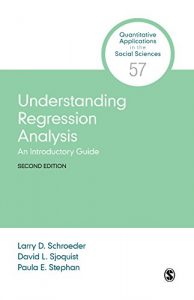 Quantitative Applications in the Social Sciences
57

Understanding Regression Analysis
An Introductory Guide
SECOND EDITION

Larry D. Schroeder
David L. Sjoquist
Paula E. Stephan

S